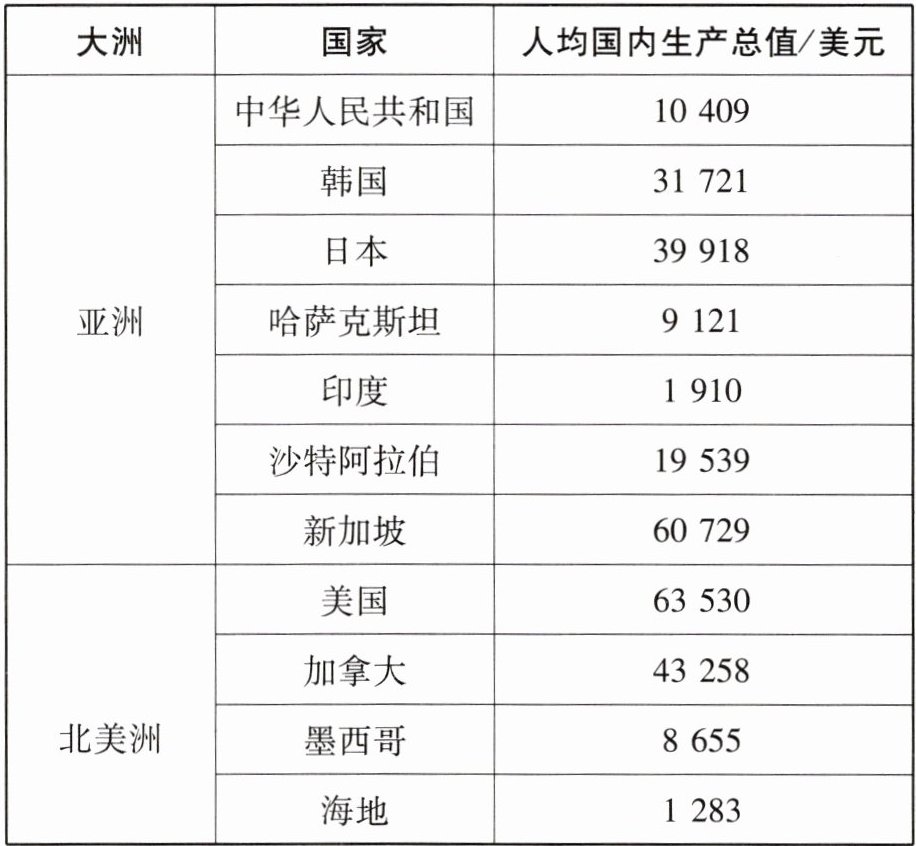 | 大洲 | 国家 | 人均国内生产总值/美元 |
|---|---|---|
| 亚洲 | 中华人民共和国 | 10 409 |
| | 韩国 | 31 721 |
| | 日本 | 39 918 |
| | 哈萨克斯坦 | 9 121 |
| | 印度 | 1 910 |
| | 沙特阿拉伯 | 19 539 |
| | 新加坡 | 60 729 |
| 北美洲 | 美国 | 63 530 |
| | 加拿大 | 43 258 |
| | 墨西哥 | 8 655 |
| | 海地 | 1 283 |